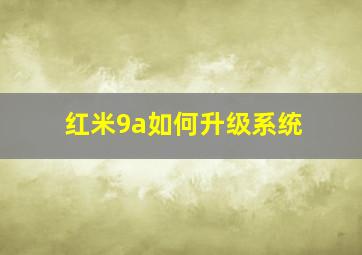 红米9a如何升级系统